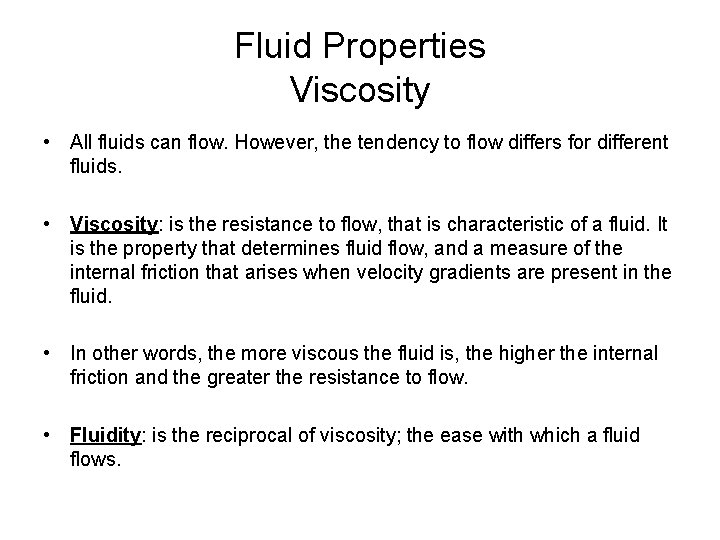 Fluid Properties
Viscosity

• All fluids can flow. However, the tendency to flow differs for different fluids.

• Viscosity: is the resistance to flow, that is characteristic of a fluid. It is the property that determines fluid flow, and a measure of the internal friction that arises when velocity gradients are present in the fluid.

• In other words, the more viscous the fluid is, the higher the internal friction and the greater the resistance to flow.

• Fluidity: is the reciprocal of viscosity; the ease with which a fluid flows.